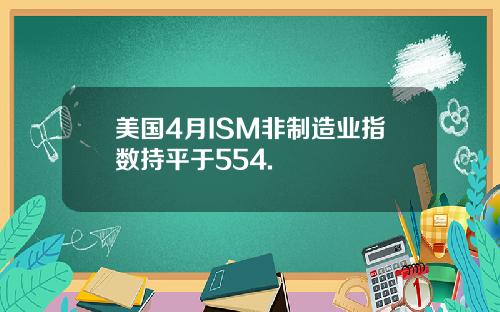 美国4月ISM非制造业指数持平于554.